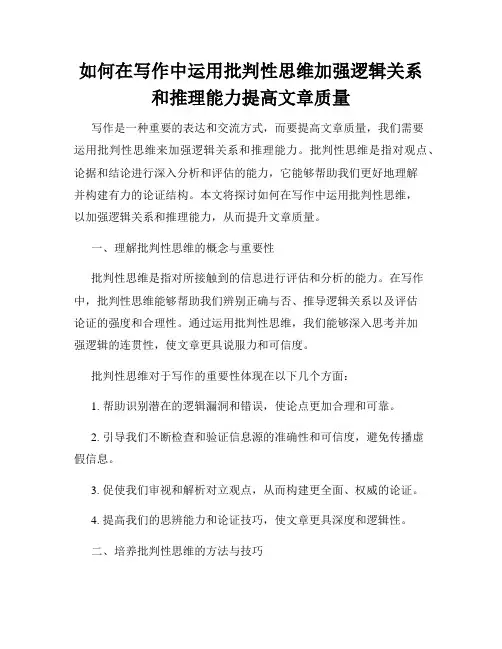 如何在写作中运用批判性思维加强逻辑关系和推理能力提高文章质量

写作是一种重要的表达和交流方式，而要提高文章质量，我们需要运用批判性思维来加强逻辑关系和推理能力。批判性思维是指对观点、论据和结论进行深入分析和评估的能力，它能够帮助我们更好地理解并构建有力的论证结构。本文将探讨如何在写作中运用批判性思维，以加强逻辑关系和推理能力，从而提升文章质量。

一、理解批判性思维的概念与重要性

批判性思维是指对所接触到的信息进行评估和分析的能力。在写作中，批判性思维能够帮助我们辨别正确与否、推导逻辑关系以及评估论证的强度和合理性。通过运用批判性思维，我们能够深入思考并加强逻辑的连贯性，使文章更具说服力和可信度。

批判性思维对于写作的重要性体现在以下几个方面：

1. 帮助识别潜在的逻辑漏洞和错误，使论点更加合理和可靠。

2. 引导我们不断检查和验证信息源的准确性和可信度，避免传播虚假信息。

3. 促使我们审视和解析对立观点，从而构建更全面、权威的论证。

4. 提高我们的思辨能力和论证技巧，使文章更具深度和逻辑性。

二、培养批判性思维的方法与技巧